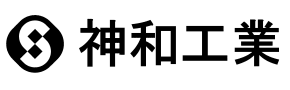 神和工業